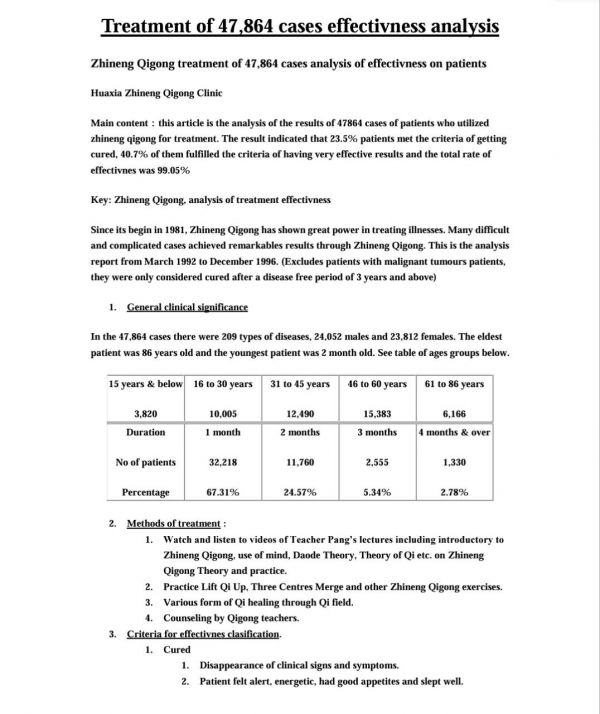 Treatment of 47,864 cases effectivness analysis

Zhineng Qigong treatment of 47,864 cases analysis of effectivness on patients

Huaxia Zhineng Qigong Clinic

Main content : this article is the analysis of the results of 47864 cases of patients who utilized zhineng qigong for treatment. The result indicated that 23.5% patients met the criteria of getting cured, 40.7% of them fulfilled the criteria of having very effective results and the total rate of effectivnes was 99.05%

Key: Zhineng Qigong, analysis of treatment effectivness

Since its begin in 1981, Zhineng Qigong has shown great power in treating illnesses. Many difficult and complicated cases achieved remarkables results through Zhineng Qigong. This is the analysis report from March 1992 to December 1996. (Excludes patients with malignant tumours patients, they were only considered cured after a disease free period of 3 years and above)

1. General clinical significance

In the 47,864 cases there were 209 types of diseases, 24,052 males and 23,812 females. The eldest patient was 86 years old and the youngest patient was 2 month old. See table of ages groups below.

| 15 years & below | 16 to 30 years | 31 to 45 years | 46 to 60 years | 61 to 86 years |
|---|---|---|---|---|
| 3,820 | 10,005 | 12,490 | 15,383 | 6,166 |
| Duration | 1 month | 2 months | 3 months | 4 months & over |
| No of patients | 32,218 | 11,760 | 2,555 | 1,330 |
| Percentage | 67.31% | 24.57% | 5.34% | 2.78% |

2. Methods of treatment :
1. Watch and listen to videos of Teacher Pang's lectures including introductory to Zhineng Qigong, use of mind, Daode Theory, Theory of Qi etc. on Zhineng Qigong Theory and practice.
2. Practice Lift Qi Up, Three Centres Merge and other Zhineng Qigong exercises.
3. Various form of Qi healing through Qi field.
4. Counseling by Qigong teachers.

3. Criteria for effectivnes clasification.
1. Cured
1. Disappearance of clinical signs and symptoms.
2. Patient felt alert, energetic, had good appetites and slept well.